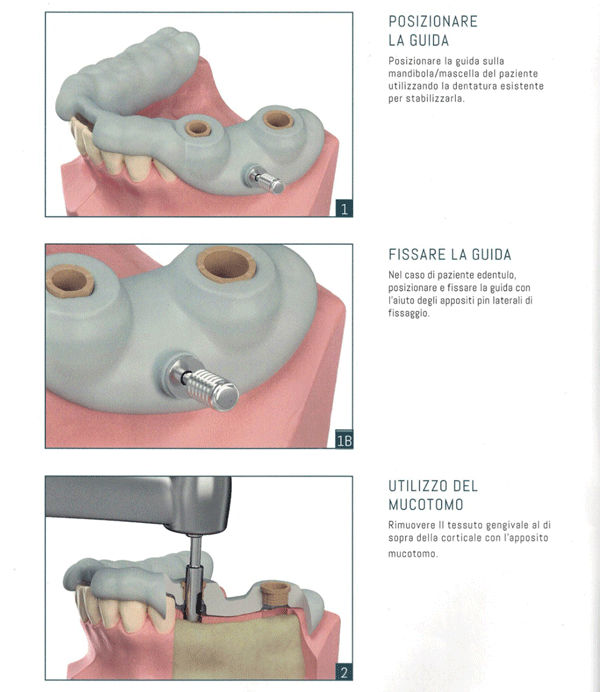 1

POSIZIONARE
LA GUIDA

Posizionare la guida sulla mandibola/mascella del paziente utilizzando la dentatura esistente per stabilizzarla.

1B

FISSARE LA GUIDA

Nel caso di paziente edentulo, posizionare e fissare la guida con l'aiuto degli appositi pin laterali di fissaggio.

2

UTILIZZO DEL
MUCOTOMO

Rimuovere Il tessuto gengivale al di sopra della corticale con l'apposito mucotomo.